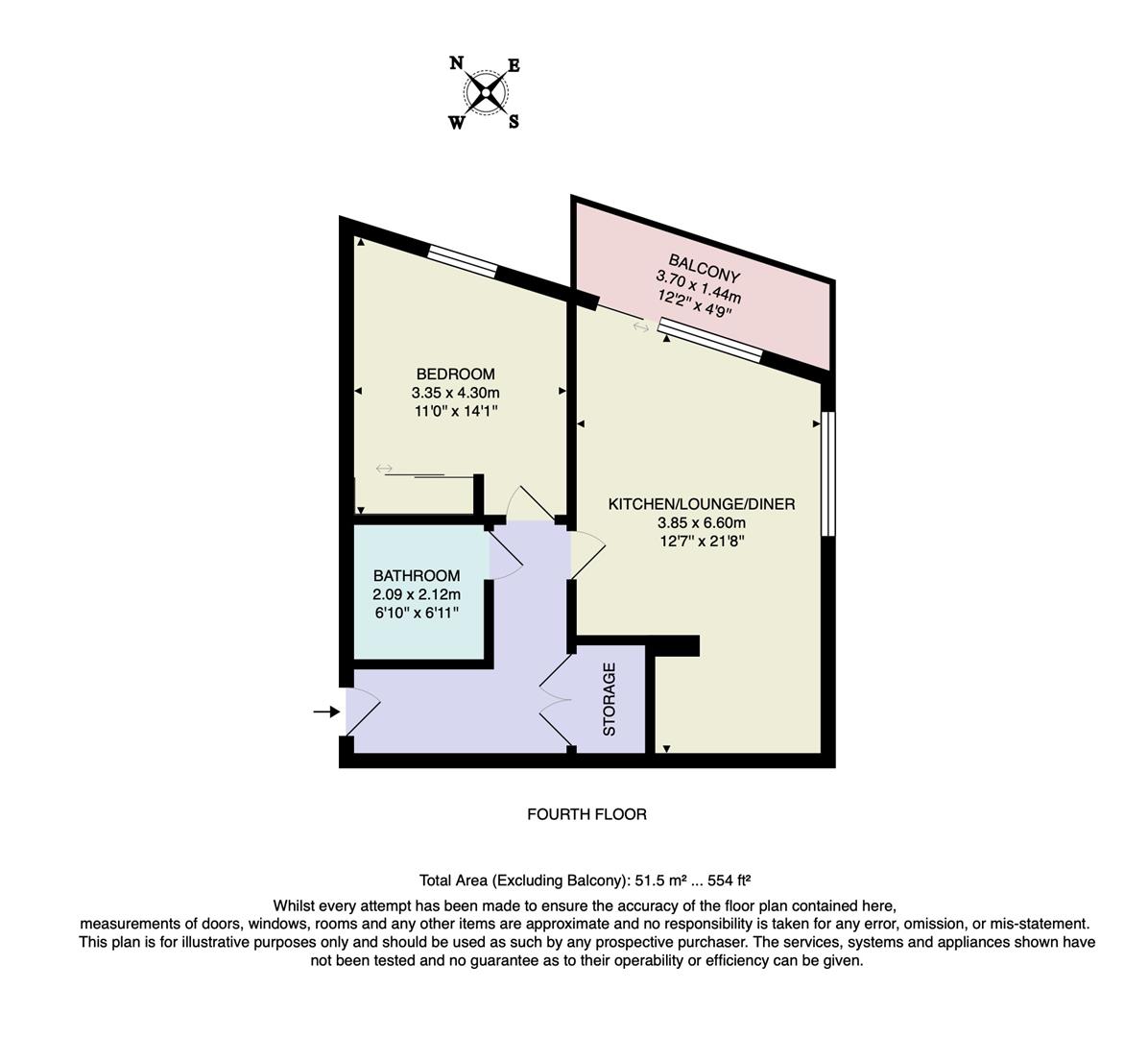 N
E
W
S

BALCONY
3.70 x 1.44m
12'2" x 4'9"

BEDROOM
3.35 x 4.30m
11'0" x 14'1"

KITCHEN/LOUNGE/DINER
3.85 x 6.60m
12'7" x 21'8"

BATHROOM
2.09 x 2.12m
6'10" x 6'11"

STORAGE

FOURTH FLOOR

Total Area (Excluding Balcony): 51.5 m² ... 554 ft²

Whilst every attempt has been made to ensure the accuracy of the floor plan contained here, measurements of doors, windows, rooms and any other items are approximate and no responsibility is taken for any error, omission, or mis-statement. This plan is for illustrative purposes only and should be used as such by any prospective purchaser. The services, systems and appliances shown have not been tested and no guarantee as to their operability or efficiency can be given.